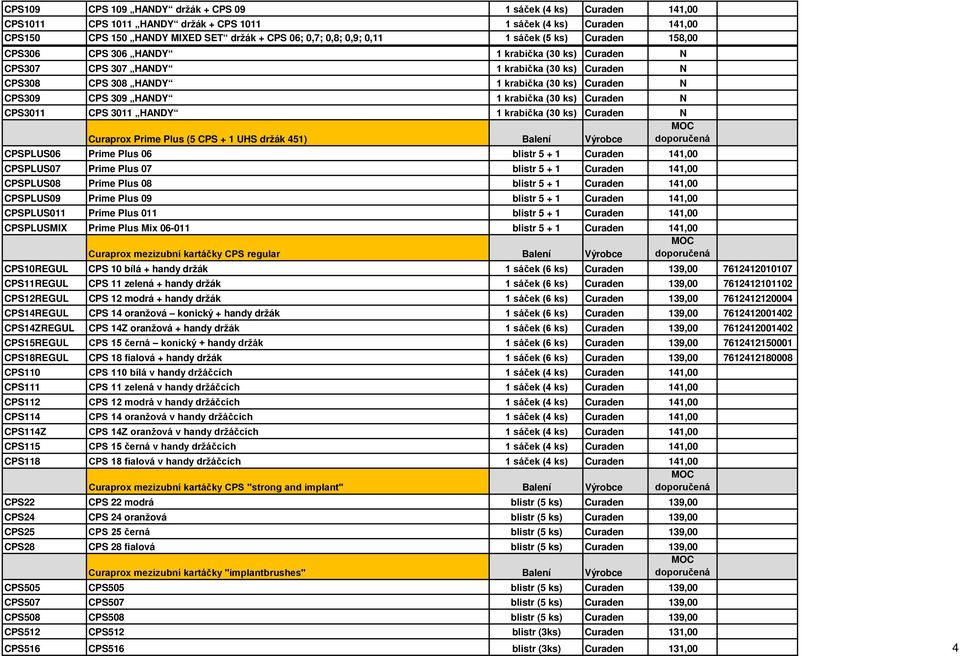 | | | | | | |
|---|---|---|---|---|---|
| CPS109 | CPS 109 „HANDY“ držák + CPS 09 | 1 sáček (4 ks) | Curaden | 141,00 | |
| CPS1011 | CPS 1011 „HANDY“ držák + CPS 1011 | 1 sáček (4 ks) | Curaden | 141,00 | |
| CPS150 | CPS 150 „HANDY MIXED SET“ držák + CPS 06; 0,7; 0,8; 0,9; 0,11 | 1 sáček (5 ks) | Curaden | 158,00 | |
| CPS306 | CPS 306 „HANDY“ | 1 krabička (30 ks) | Curaden | N | |
| CPS307 | CPS 307 „HANDY“ | 1 krabička (30 ks) | Curaden | N | |
| CPS308 | CPS 308 „HANDY“ | 1 krabička (30 ks) | Curaden | N | |
| CPS309 | CPS 309 „HANDY“ | 1 krabička (30 ks) | Curaden | N | |
| CPS3011 | CPS 3011 „HANDY“ | 1 krabička (30 ks) | Curaden | N | |
| | Curaprox Prime Plus (5 CPS + 1 UHS držák 451) | Balení | Výrobce | MOC doporučená | |
| CPSPLUS06 | Prime Plus 06 | blistr 5 + 1 | Curaden | 141,00 | |
| CPSPLUS07 | Prime Plus 07 | blistr 5 + 1 | Curaden | 141,00 | |
| CPSPLUS08 | Prime Plus 08 | blistr 5 + 1 | Curaden | 141,00 | |
| CPSPLUS09 | Prime Plus 09 | blistr 5 + 1 | Curaden | 141,00 | |
| CPSPLUS011 | Prime Plus 011 | blistr 5 + 1 | Curaden | 141,00 | |
| CPSPLUSMIX | Prime Plus Mix 06-011 | blistr 5 + 1 | Curaden | 141,00 | |
| | Curaprox mezizubní kartáčky CPS regular | Balení | Výrobce | MOC doporučená | |
| CPS10REGUL | CPS 10 bílá + handy držák | 1 sáček (6 ks) | Curaden | 139,00 | 7612412010107 |
| CPS11REGUL | CPS 11 zelená + handy držák | 1 sáček (6 ks) | Curaden | 139,00 | 7612412101102 |
| CPS12REGUL | CPS 12 modrá + handy držák | 1 sáček (6 ks) | Curaden | 139,00 | 7612412120004 |
| CPS14REGUL | CPS 14 oranžová – konický + handy držák | 1 sáček (6 ks) | Curaden | 139,00 | 7612412001402 |
| CPS14ZREGUL | CPS 14Z oranžová + handy držák | 1 sáček (6 ks) | Curaden | 139,00 | 7612412001402 |
| CPS15REGUL | CPS 15 černá – konický + handy držák | 1 sáček (6 ks) | Curaden | 139,00 | 7612412150001 |
| CPS18REGUL | CPS 18 fialová + handy držák | 1 sáček (6 ks) | Curaden | 139,00 | 7612412180008 |
| CPS110 | CPS 110 bílá v handy držáčcích | 1 sáček (4 ks) | Curaden | 141,00 | |
| CPS111 | CPS 11 zelená v handy držáčcích | 1 sáček (4 ks) | Curaden | 141,00 | |
| CPS112 | CPS 12 modrá v handy držáčcích | 1 sáček (4 ks) | Curaden | 141,00 | |
| CPS114 | CPS 14 oranžová v handy držáčcích | 1 sáček (4 ks) | Curaden | 141,00 | |
| CPS114Z | CPS 14Z oranžová v handy držáčcích | 1 sáček (4 ks) | Curaden | 141,00 | |
| CPS115 | CPS 15 černá v handy držáčcích | 1 sáček (4 ks) | Curaden | 141,00 | |
| CPS118 | CPS 18 fialová v handy držáčcích | 1 sáček (4 ks) | Curaden | 141,00 | |
| | Curaprox mezizubní kartáčky CPS "strong and implant" | Balení | Výrobce | MOC doporučená | |
| CPS22 | CPS 22 modrá | blistr (5 ks) | Curaden | 139,00 | |
| CPS24 | CPS 24 oranžová | blistr (5 ks) | Curaden | 139,00 | |
| CPS25 | CPS 25 černá | blistr (5 ks) | Curaden | 139,00 | |
| CPS28 | CPS 28 fialová | blistr (5 ks) | Curaden | 139,00 | |
| | Curaprox mezizubní kartáčky "implantbrushes" | Balení | Výrobce | MOC doporučená | |
| CPS505 | CPS505 | blistr (5 ks) | Curaden | 139,00 | |
| CPS507 | CPS507 | blistr (5 ks) | Curaden | 139,00 | |
| CPS508 | CPS508 | blistr (5 ks) | Curaden | 139,00 | |
| CPS512 | CPS512 | blistr (3ks) | Curaden | 131,00 | |
| CPS516 | CPS516 | blistr (3ks) | Curaden | 131,00 | |

4